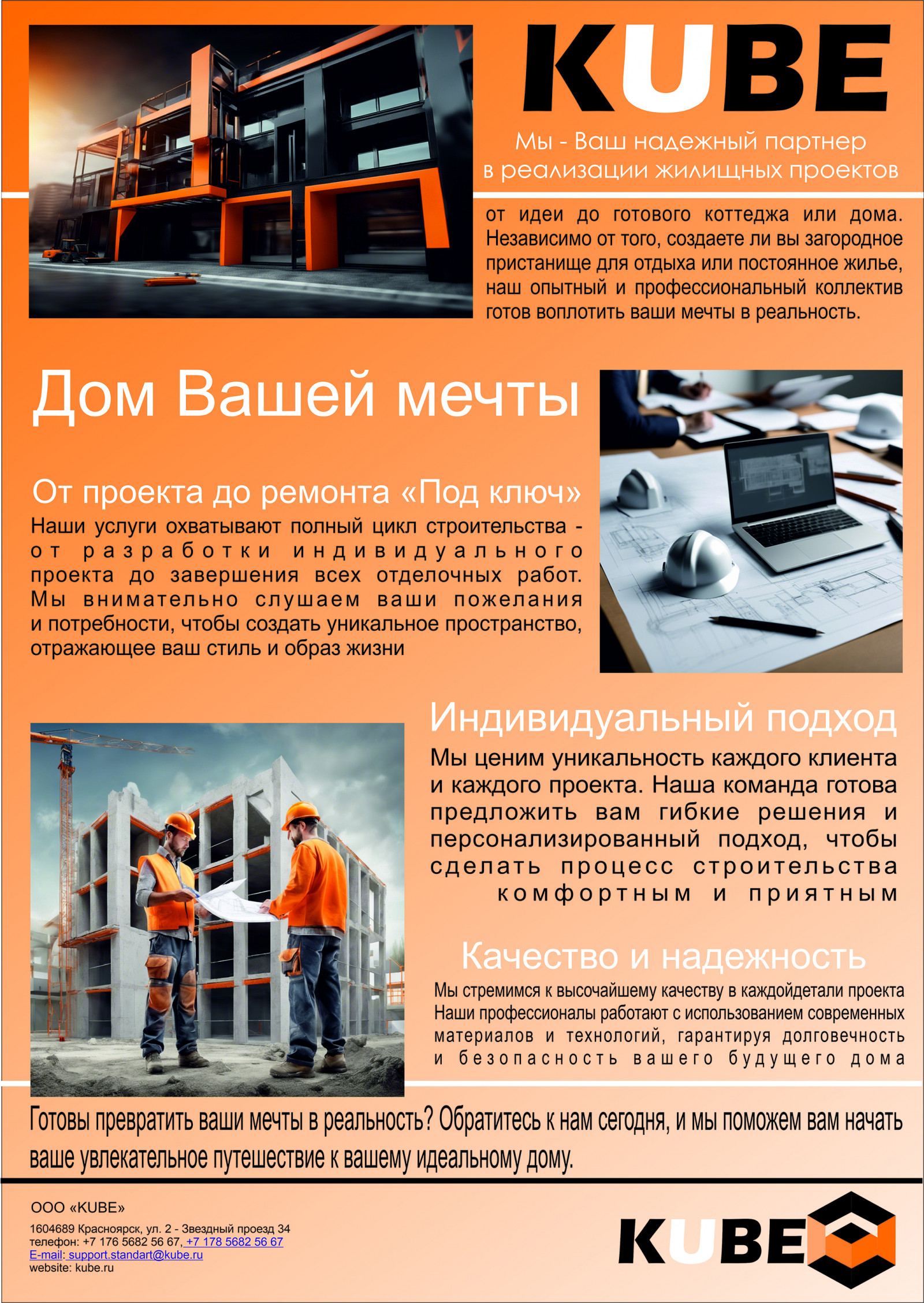 KUBE

Мы - Ваш надежный партнер в реализации жилищных проектов

от идеи до готового коттеджа или дома. Независимо от того, создаете ли вы загородное пристанище для отдыха или постоянное жилье, наш опытный и профессиональный коллектив готов воплотить ваши мечты в реальность.

Дом Вашей мечты

От проекта до ремонта «Под ключ»

Наши услуги охватывают полный цикл строительства - от разработки индивидуального проекта до завершения всех отделочных работ. Мы внимательно слушаем ваши пожелания и потребности, чтобы создать уникальное пространство, отражающее ваш стиль и образ жизни

Индивидуальный подход

Мы ценим уникальность каждого клиента и каждого проекта. Наша команда готова предложить вам гибкие решения и персонализированный подход, чтобы сделать процесс строительства комфортным и приятным

Качество и надежность

Мы стремимся к высочайшему качеству в каждойдетали проекта Наши профессионалы работают с использованием современных материалов и технологий, гарантируя долговечность и безопасность вашего будущего дома

Готовы превратить ваши мечты в реальность? Обратитесь к нам сегодня, и мы поможем вам начать ваше увлекательное путешествие к вашему идеальному дому.

ООО «KUBE»

1604689 Красноярск, ул. 2 - Звездный проезд 34
телефон: +7 176 5682 56 67, +7 178 5682 56 67
E-mail: support.standart@kube.ru
website: kube.ru

KUBE